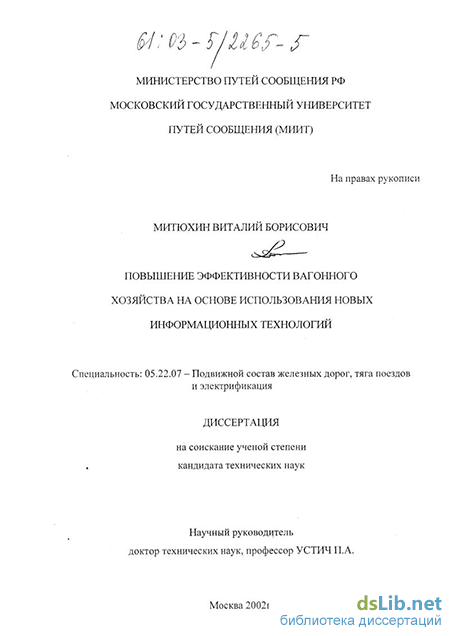 61:03-5/2265-5

МИНИСТЕРСТВО ПУТЕЙ СООБЩЕНИЯ РФ

МОСКОВСКИЙ ГОСУДАРСТВЕННЫЙ УНИВЕРСИТЕТ

ПУТЕЙ СООБЩЕНИЯ (МИИТ)

На правах рукописи

МИТЮХИН ВИТАЛИЙ БОРИСОВИЧ

ПОВЫШЕНИЕ ЭФФЕКТИВНОСТИ ВАГОННОГО ХОЗЯЙСТВА НА ОСНОВЕ ИСПОЛЬЗОВАНИЯ НОВЫХ ИНФОРМАЦИОННЫХ ТЕХНОЛОГИЙ

Специальность: 05.22.07 – Подвижной состав железных дорог, тяга поездов и электрификация

ДИССЕРТАЦИЯ

на соискание ученой степени кандидата технических наук

Научный руководитель доктор технических наук, профессор УСТИЧ П.А.

Москва 2002г

dsLib.net
библиотека диссертаций